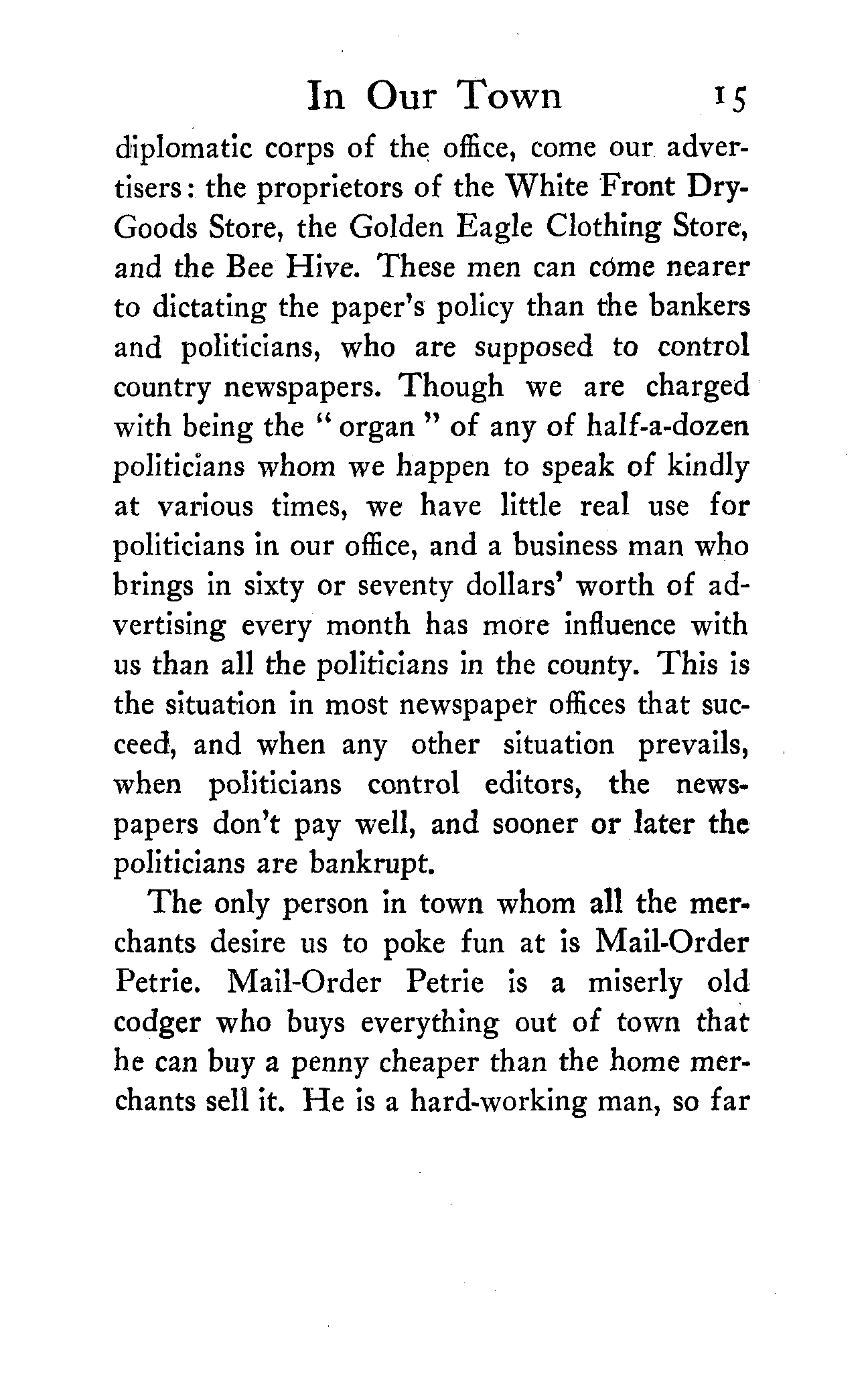 In Our Town 15

diplomatic corps of the office, come our advertisers: the proprietors of the White Front Dry-Goods Store, the Golden Eagle Clothing Store, and the Bee Hive. These men can come nearer to dictating the paper's policy than the bankers and politicians, who are supposed to control country newspapers. Though we are charged with being the "organ" of any of half-a-dozen politicians whom we happen to speak of kindly at various times, we have little real use for politicians in our office, and a business man who brings in sixty or seventy dollars' worth of advertising every month has more influence with us than all the politicians in the county. This is the situation in most newspaper offices that succeed, and when any other situation prevails, when politicians control editors, the newspapers don't pay well, and sooner or later the politicians are bankrupt.

The only person in town whom all the merchants desire us to poke fun at is Mail-Order Petrie. Mail-Order Petrie is a miserly old codger who buys everything out of town that he can buy a penny cheaper than the home merchants sell it. He is a hard-working man, so far